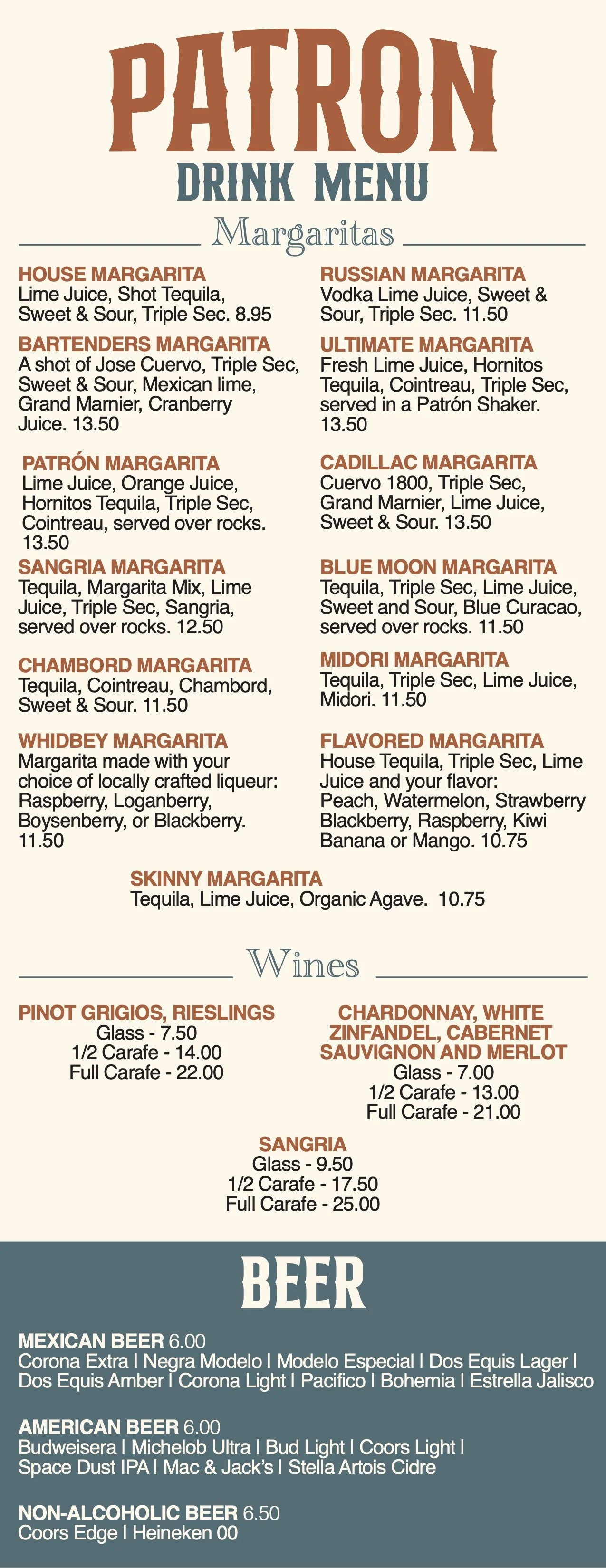 PATRON
DRINK MENU

Margaritas

HOUSE MARGARITA
Lime Juice, Shot Tequila, Sweet & Sour, Triple Sec. 8.95

BARTENDERS MARGARITA
A shot of Jose Cuervo, Triple Sec, Sweet & Sour, Mexican lime, Grand Marnier, Cranberry Juice. 13.50

PATRÓN MARGARITA
Lime Juice, Orange Juice, Hornitos Tequila, Triple Sec, Cointreau, served over rocks. 13.50

SANGRIA MARGARITA
Tequila, Margarita Mix, Lime Juice, Triple Sec, Sangria, served over rocks. 12.50

CHAMBORD MARGARITA
Tequila, Cointreau, Chambord, Sweet & Sour. 11.50

WHIDBEY MARGARITA
Margarita made with your choice of locally crafted liqueur: Raspberry, Loganberry, Boysenberry, or Blackberry. 11.50

RUSSIAN MARGARITA
Vodka Lime Juice, Sweet & Sour, Triple Sec. 11.50

ULTIMATE MARGARITA
Fresh Lime Juice, Hornitos Tequila, Cointreau, Triple Sec, served in a Patrón Shaker. 13.50

CADILLAC MARGARITA
Cuervo 1800, Triple Sec, Grand Marnier, Lime Juice, Sweet & Sour. 13.50

BLUE MOON MARGARITA
Tequila, Triple Sec, Lime Juice, Sweet and Sour, Blue Curacao, served over rocks. 11.50

MIDORI MARGARITA
Tequila, Triple Sec, Lime Juice, Midori. 11.50

FLAVORED MARGARITA
House Tequila, Triple Sec, Lime Juice and your flavor: Peach, Watermelon, Strawberry Blackberry, Raspberry, Kiwi Banana or Mango. 10.75

SKINNY MARGARITA
Tequila, Lime Juice, Organic Agave. 10.75

Wines

PINOT GRIGIOS, RIESLINGS
Glass - 7.50
1/2 Carafe - 14.00
Full Carafe - 22.00

CHARDONNAY, WHITE ZINFANDEL, CABERNET SAUVIGNON AND MERLOT
Glass - 7.00
1/2 Carafe - 13.00
Full Carafe - 21.00

SANGRIA
Glass - 9.50
1/2 Carafe - 17.50
Full Carafe - 25.00

BEER

MEXICAN BEER 6.00
Corona Extra | Negra Modelo | Modelo Especial | Dos Equis Lager | Dos Equis Amber | Corona Light | Pacifico | Bohemia | Estrella Jalisco

AMERICAN BEER 6.00
Budweisera | Michelob Ultra | Bud Light | Coors Light | Space Dust IPA | Mac & Jack's | Stella Artois Cidre

NON-ALCOHOLIC BEER 6.50
Coors Edge | Heineken 00